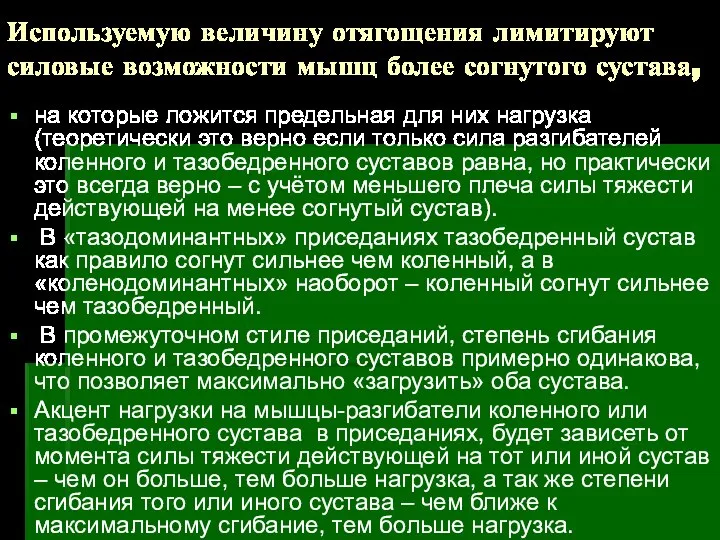 Используемую величину отягощения лимитируют силовые возможности мышц более согнутого сустава,

▪ на которые ложится предельная для них нагрузка (теоретически это верно если только сила разгибателей коленного и тазобедренного суставов равна, но практически это всегда верно – с учётом меньшего плеча силы тяжести действующей на менее согнутый сустав).

▪ В «тазодоминантных» приседаниях тазобедренный сустав как правило согнут сильнее чем коленный, а в «коленодоминантных» наоборот – коленный согнут сильнее чем тазобедренный.

▪ В промежуточном стиле приседаний, степень сгибания коленного и тазобедренного суставов примерно одинакова, что позволяет максимально «загрузить» оба сустава.

▪ Акцент нагрузки на мышцы-разгибатели коленного или тазобедренного сустава в приседаниях, будет зависеть от момента силы тяжести действующей на тот или иной сустав – чем он больше, тем больше нагрузка, а так же степени сгибания того или иного сустава – чем ближе к максимальному сгибание, тем больше нагрузка.